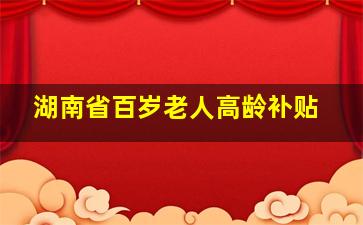 湖南省百岁老人高龄补贴